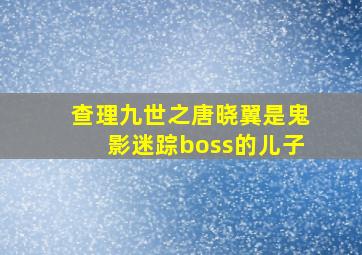 查理九世之唐晓翼是鬼影迷踪boss的儿子